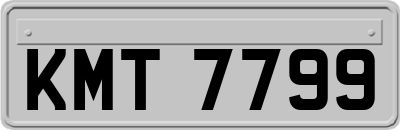 KMT 7799